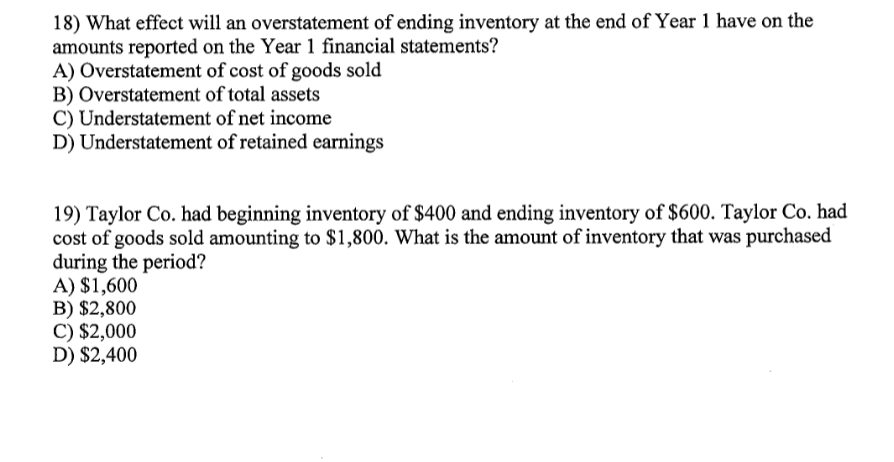 18) What effect will an overstatement of ending inventory at the end of Year 1 have on the amounts reported on the Year 1 financial statements?
A) Overstatement of cost of goods sold
B) Overstatement of total assets
C) Understatement of net income
D) Understatement of retained earnings

19) Taylor Co. had beginning inventory of \$400 and ending inventory of \$600. Taylor Co. had cost of goods sold amounting to \$1,800. What is the amount of inventory that was purchased during the period?
A) \$1,600
B) \$2,800
C) \$2,000
D) \$2,400